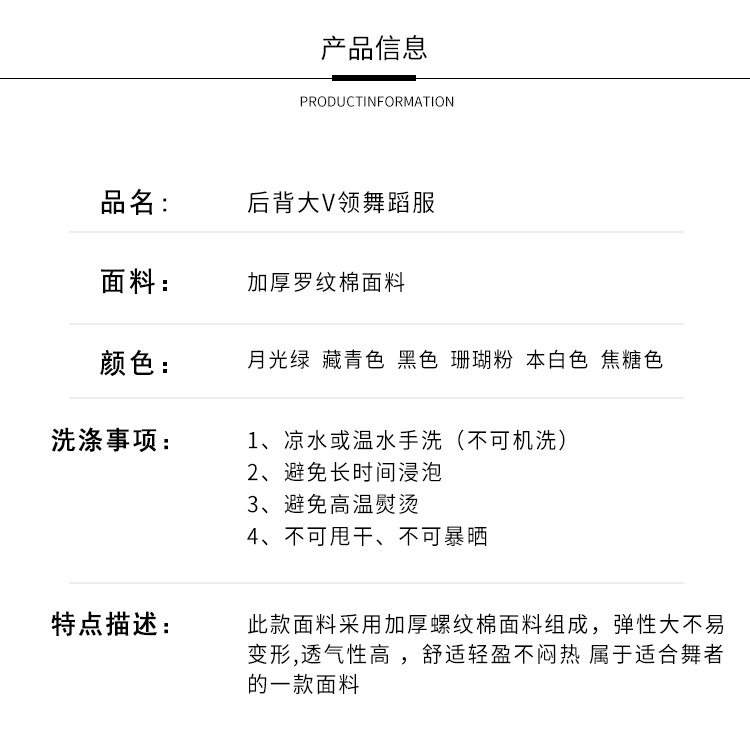 产品信息

PRODUCTINFORMATION

品名: 后背大V领舞蹈服

面料: 加厚罗纹棉面料

颜色: 月光绿 藏青色 黑色 珊瑚粉 本白色 焦糖色

洗涤事项:
1、凉水或温水手洗(不可机洗)
2、避免长时间浸泡
3、避免高温熨烫
4、不可甩干、不可暴晒

特点描述: 此款面料采用加厚螺纹棉面料组成，弹性大不易变形,透气性高，舒适轻盈不闷热 属于适合舞者的一款面料